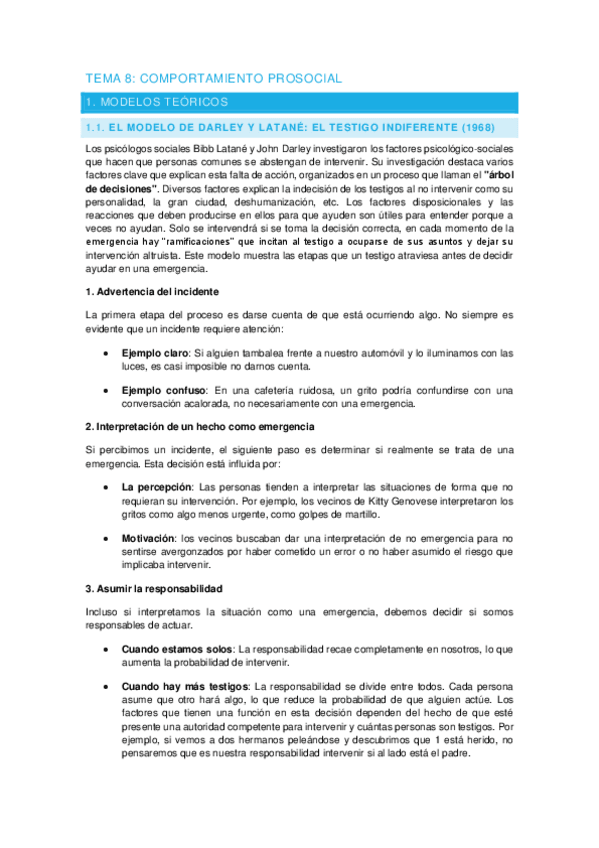 TEMA 8: COMPORTAMIENTO PROSOCIAL

1. MODELOS TEÓRICOS

1.1. EL MODELO DE DARLEY Y LATANÉ: EL TESTIGO INDIFERENTE (1968)

Los psicólogos sociales Bibb Latané y John Darley investigaron los factores psicológico-sociales que hacen que personas comunes se abstengan de intervenir. Su investigación destaca varios factores clave que explican esta falta de acción, organizados en un proceso que llaman el "árbol de decisiones". Diversos factores explican la indecisión de los testigos al no intervenir como su personalidad, la gran ciudad, deshumanización, etc. Los factores disposicionales y las reacciones que deben producirse en ellos para que ayuden son útiles para entender porque a veces no ayudan. Solo se intervendrá si se toma la decisión correcta, en cada momento de la emergencia hay "ramificaciones" que incitan al testigo a ocuparse de sus asuntos y dejar su intervención altruista. Este modelo muestra las etapas que un testigo atraviesa antes de decidir ayudar en una emergencia.

1. Advertencia del incidente

La primera etapa del proceso es darse cuenta de que está ocurriendo algo. No siempre es evidente que un incidente requiere atención:

• Ejemplo claro: Si alguien tambalea frente a nuestro automóvil y lo iluminamos con las luces, es casi imposible no darnos cuenta.

• Ejemplo confuso: En una cafetería ruidosa, un grito podría confundirse con una conversación acalorada, no necesariamente con una emergencia.

2. Interpretación de un hecho como emergencia

Si percibimos un incidente, el siguiente paso es determinar si realmente se trata de una emergencia. Esta decisión está influida por:

• La percepción: Las personas tienden a interpretar las situaciones de forma que no requieran su intervención. Por ejemplo, los vecinos de Kitty Genovese interpretaron los gritos como algo menos urgente, como golpes de martillo.

• Motivación: los vecinos buscaban dar una interpretación de no emergencia para no sentirse avergonzados por haber cometido un error o no haber asumido el riesgo que implicaba intervenir.

3. Asumir la responsabilidad

Incluso si interpretamos la situación como una emergencia, debemos decidir si somos responsables de actuar.

• Cuando estamos solos: La responsabilidad recae completamente en nosotros, lo que aumenta la probabilidad de intervenir.

• Cuando hay más testigos: La responsabilidad se divide entre todos. Cada persona asume que otro hará algo, lo que reduce la probabilidad de que alguien actúe. Los factores que tienen una función en esta decisión dependen del hecho de que esté presente una autoridad competente para intervenir y cuántas personas son testigos. Por ejemplo, si vemos a dos hermanos peleándose y descubrimos que 1 está herido, no pensaremos que es nuestra responsabilidad intervenir si al lado está el padre.